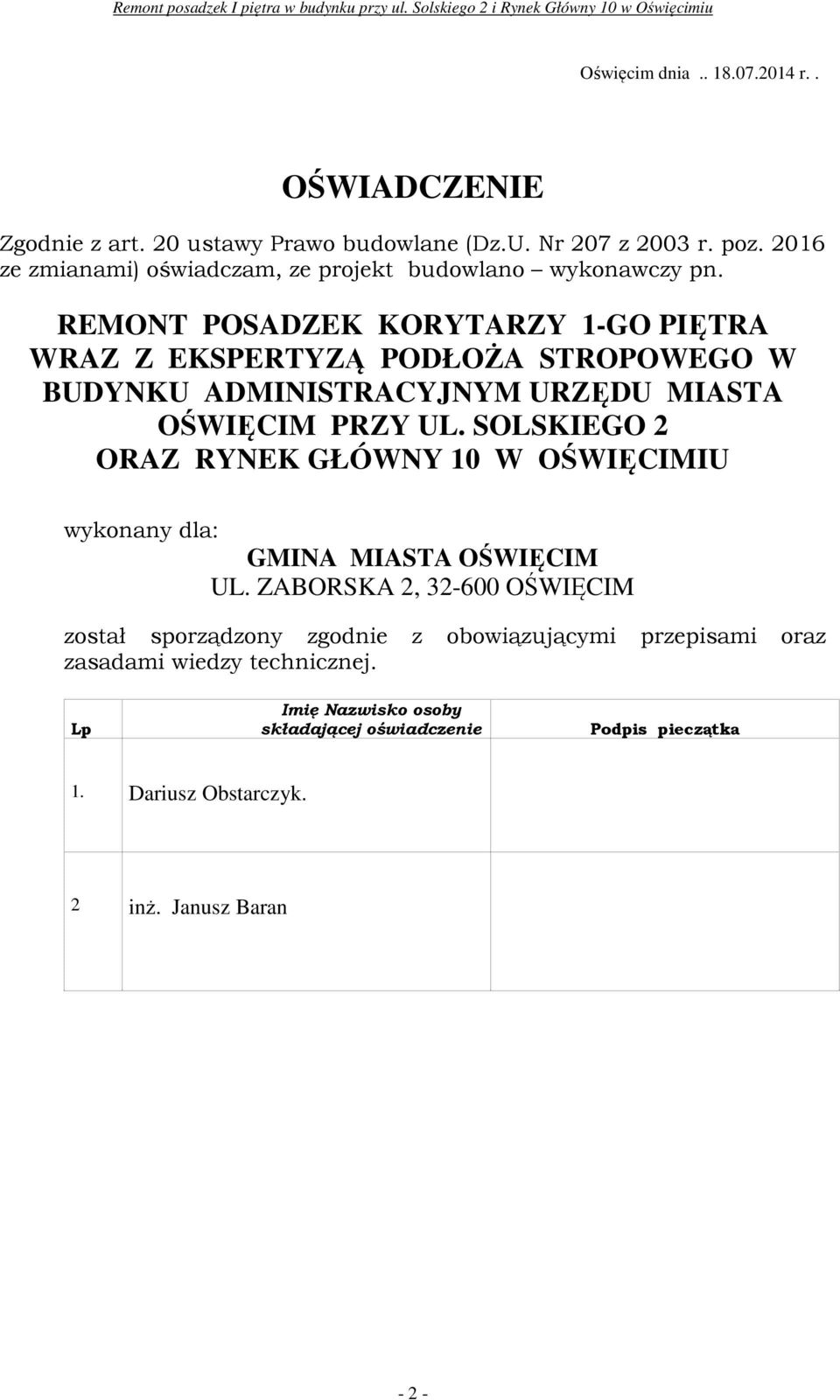 Remont posadzek I piętra w budynku przy ul. Solskiego 2 i Rynek Główny 10 w Oświęcimiu

Oświęcim dnia .. 18.07.2014 r. .

OŚWIADCZENIE

Zgodnie z art. 20 ustawy Prawo budowlane (Dz.U. Nr 207 z 2003 r. poz. 2016 ze zmianami) oświadczam, ze projekt budowlano – wykonawczy pn.

REMONT POSADZEK KORYTARZY 1-GO PIĘTRA WRAZ Z EKSPERTYZĄ PODŁOŻA STROPOWEGO W BUDYNKU ADMINISTRACYJNYM URZĘDU MIASTA OŚWIĘCIM PRZY UL. SOLSKIEGO 2 ORAZ RYNEK GŁÓWNY 10 W OŚWIĘCIMIU

wykonany dla:
GMINA MIASTA OŚWIĘCIM
UL. ZABORSKA 2, 32-600 OŚWIĘCIM

został sporządzony zgodnie z obowiązującymi przepisami oraz zasadami wiedzy technicznej.

| Lp | Imię Nazwisko osoby składającej oświadczenie | Podpis pieczątka |
|---|---|---|
| 1. | Dariusz Obstarczyk. | |
| 2 | inż. Janusz Baran | |

- 2 -